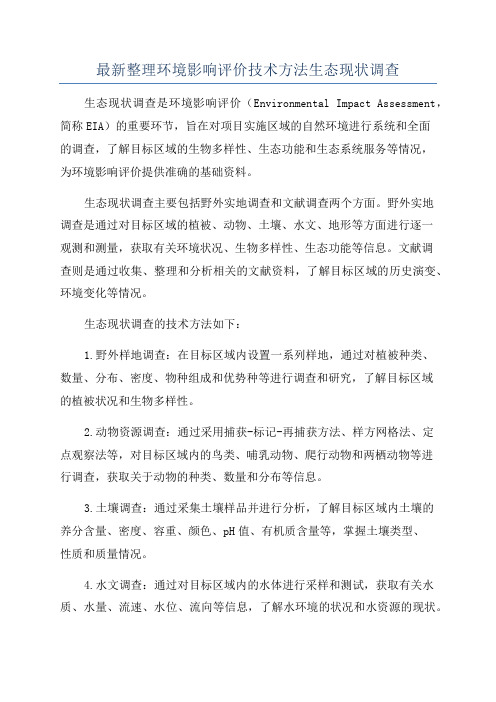 最新整理环境影响评价技术方法生态现状调查

生态现状调查是环境影响评价（Environmental Impact Assessment，简称EIA）的重要环节，旨在对项目实施区域的自然环境进行系统和全面的调查，了解目标区域的生物多样性、生态功能和生态系统服务等情况，为环境影响评价提供准确的基础资料。

生态现状调查主要包括野外实地调查和文献调查两个方面。野外实地调查是通过对目标区域的植被、动物、土壤、水文、地形等方面进行逐一观测和测量，获取有关环境状况、生物多样性、生态功能等信息。文献调查则是通过收集、整理和分析相关的文献资料，了解目标区域的历史演变、环境变化等情况。

生态现状调查的技术方法如下：

1.野外样地调查：在目标区域内设置一系列样地，通过对植被种类、数量、分布、密度、物种组成和优势种等进行调查和研究，了解目标区域的植被状况和生物多样性。

2.动物资源调查：通过采用捕获-标记-再捕获方法、样方网格法、定点观察法等，对目标区域内的鸟类、哺乳动物、爬行动物和两栖动物等进行调查，获取关于动物的种类、数量和分布等信息。

3.土壤调查：通过采集土壤样品并进行分析，了解目标区域内土壤的养分含量、密度、容重、颜色、pH值、有机质含量等，掌握土壤类型、性质和质量情况。

4.水文调查：通过对目标区域内的水体进行采样和测试，获取有关水质、水量、流速、水位、流向等信息，了解水环境的状况和水资源的现状。